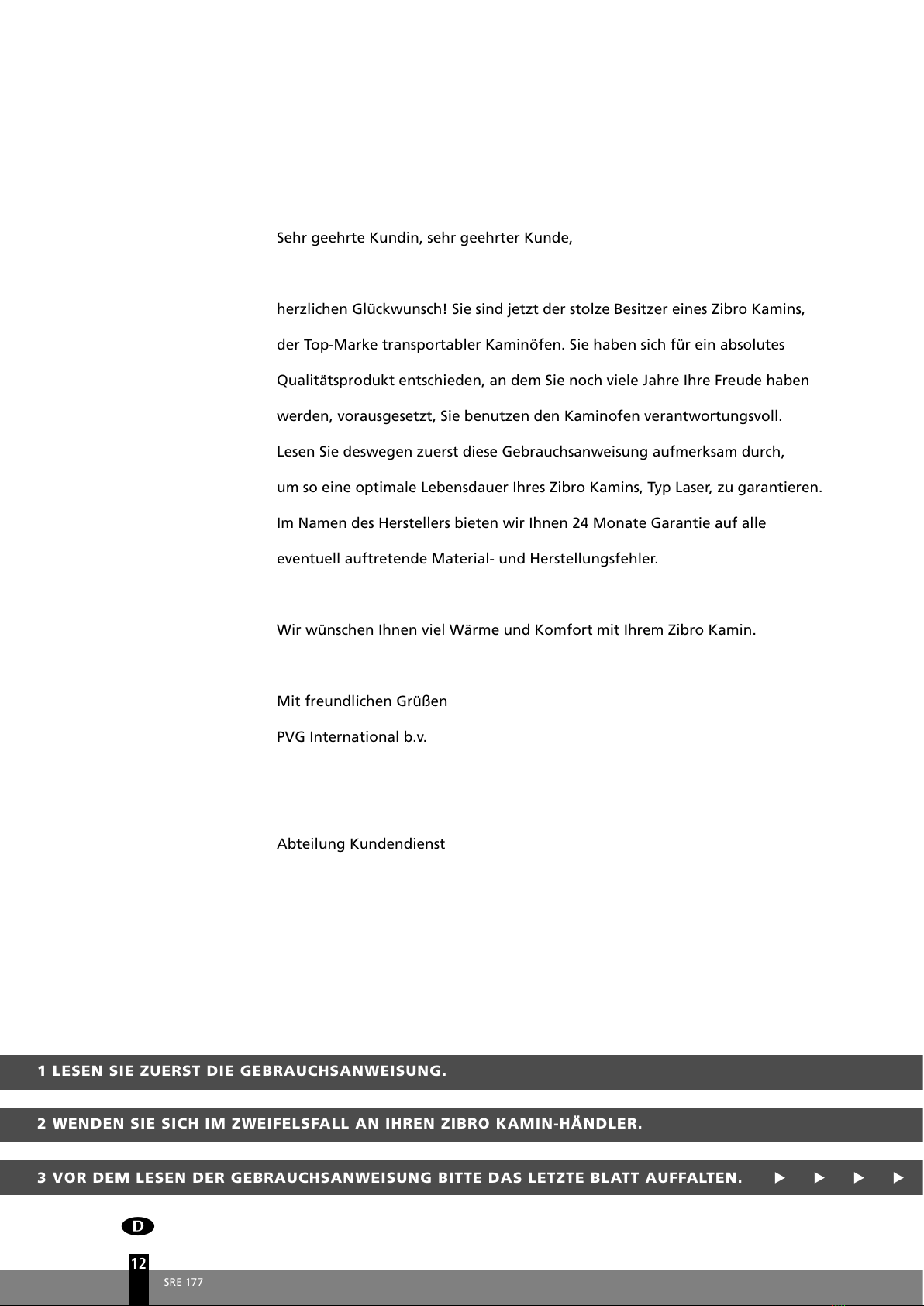 Sehr geehrte Kundin, sehr geehrter Kunde,

herzlichen Glückwunsch! Sie sind jetzt der stolze Besitzer eines Zibro Kamins, der Top-Marke transportabler Kaminöfen. Sie haben sich für ein absolutes Qualitätsprodukt entschieden, an dem Sie noch viele Jahre Ihre Freude haben werden, vorausgesetzt, Sie benutzen den Kaminofen verantwortungsvoll. Lesen Sie deswegen zuerst diese Gebrauchsanweisung aufmerksam durch, um so eine optimale Lebensdauer Ihres Zibro Kamins, Typ Laser, zu garantieren. Im Namen des Herstellers bieten wir Ihnen 24 Monate Garantie auf alle eventuell auftretende Material- und Herstellungsfehler.

Wir wünschen Ihnen viel Wärme und Komfort mit Ihrem Zibro Kamin.

Mit freundlichen Grüßen
PVG International b.v.

Abteilung Kundendienst

1 LESEN SIE ZUERST DIE GEBRAUCHSANWEISUNG.

2 WENDEN SIE SICH IM ZWEIFELSFALL AN IHREN ZIBRO KAMIN-HÄNDLER.

3 VOR DEM LESEN DER GEBRAUCHSANWEISUNG BITTE DAS LETZTE BLATT AUFFALTEN. ► ► ► ►

D

12

SRE 177